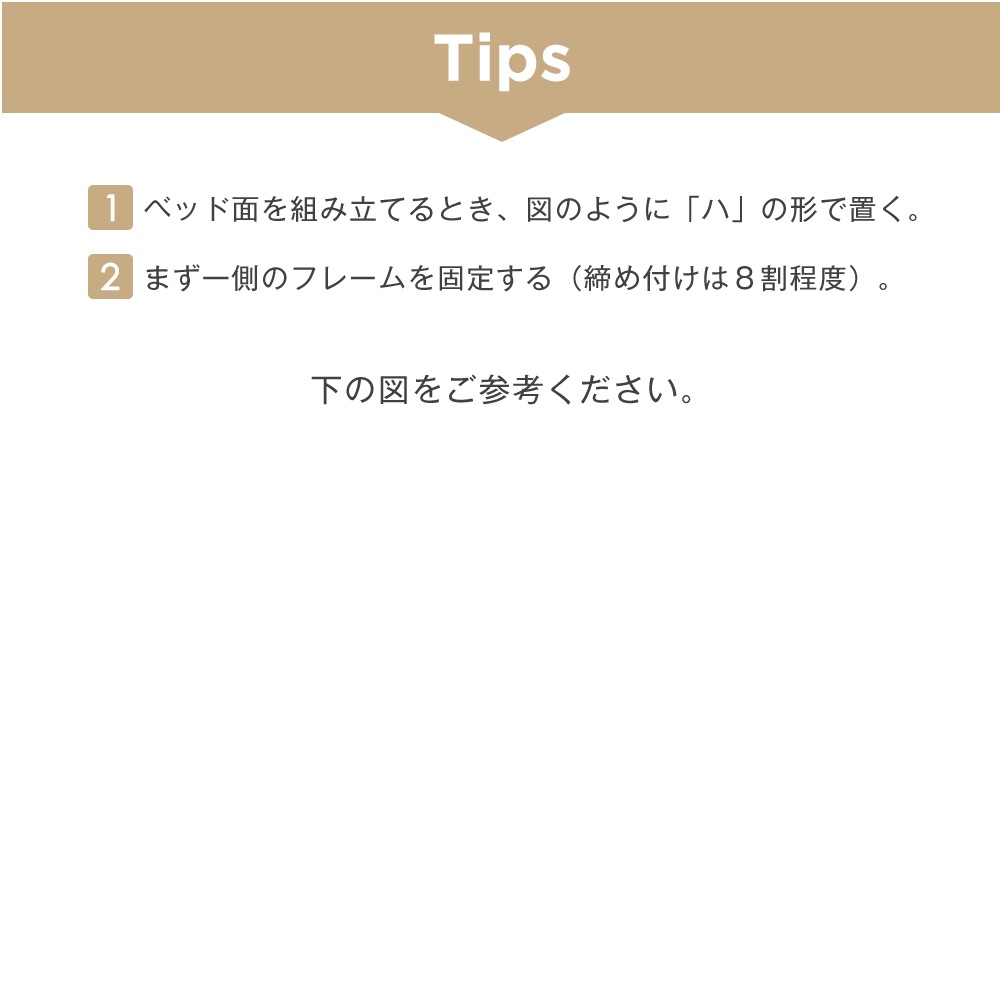 Tips

1 ベッド面を組み立てるとき、図のように「ハ」の形で置く。

2 まず一側のフレームを固定する（締め付けは８割程度）。

下の図をご参考ください。